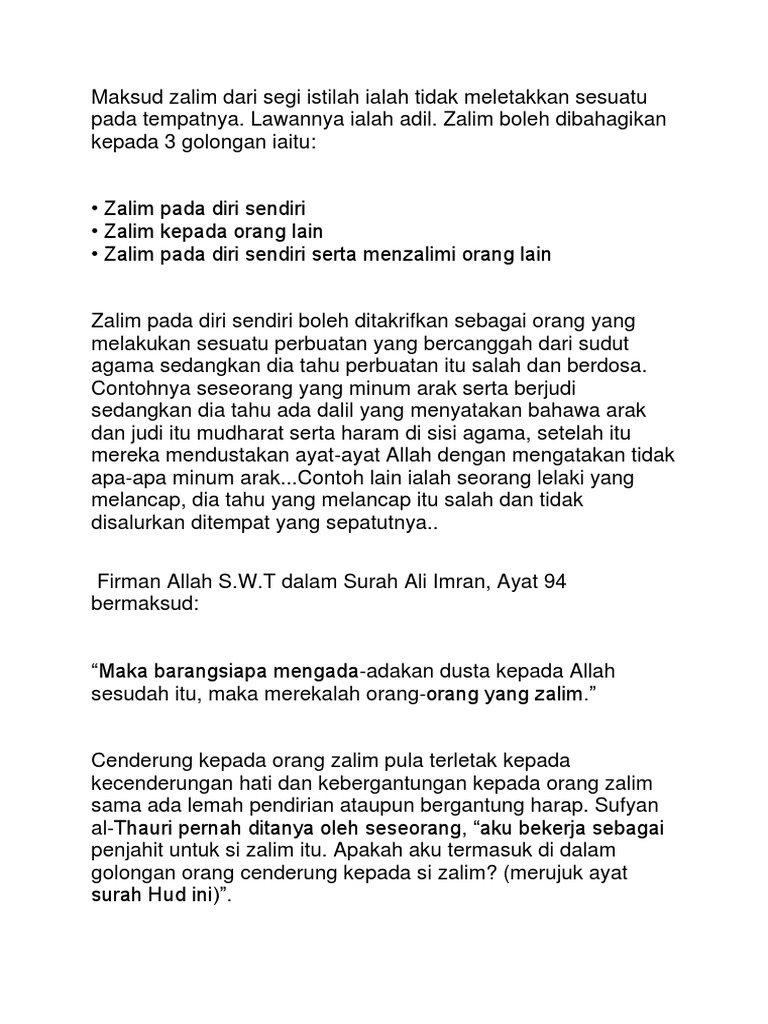 Maksud zalim dari segi istilah ialah tidak meletakkan sesuatu pada tempatnya. Lawannya ialah adil. Zalim boleh dibahagikan kepada 3 golongan iaitu:

• Zalim pada diri sendiri
• Zalim kepada orang lain
• Zalim pada diri sendiri serta menzalimi orang lain

Zalim pada diri sendiri boleh ditakrifkan sebagai orang yang melakukan sesuatu perbuatan yang bercanggah dari sudut agama sedangkan dia tahu perbuatan itu salah dan berdosa. Contohnya seseorang yang minum arak serta berjudi sedangkan dia tahu ada dalil yang menyatakan bahawa arak dan judi itu mudharat serta haram di sisi agama, setelah itu mereka mendustakan ayat-ayat Allah dengan mengatakan tidak apa-apa minum arak...Contoh lain ialah seorang lelaki yang melancap, dia tahu yang melancap itu salah dan tidak disalurkan ditempat yang sepatutnya..

Firman Allah S.W.T dalam Surah Ali Imran, Ayat 94 bermaksud:

“Maka barangsiapa mengada-adakan dusta kepada Allah sesudah itu, maka merekalah orang-orang yang zalim.”

Cenderung kepada orang zalim pula terletak kepada kecenderungan hati dan kebergantungan kepada orang zalim sama ada lemah pendirian ataupun bergantung harap. Sufyan al-Thauri pernah ditanya oleh seseorang, “aku bekerja sebagai penjahit untuk si zalim itu. Apakah aku termasuk di dalam golongan orang cenderung kepada si zalim? (merujuk ayat surah Hud ini)”.